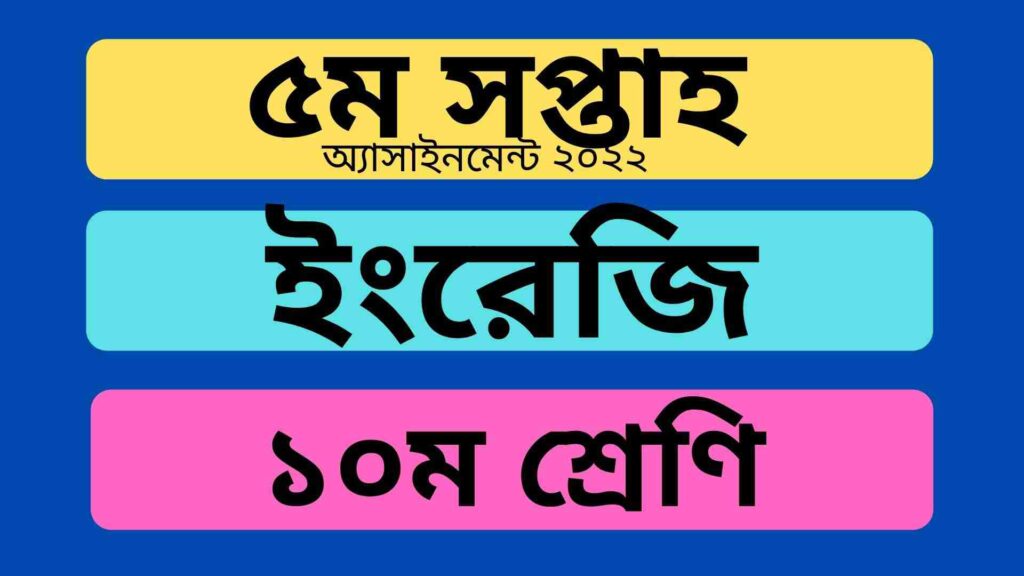 ৫ম সপ্তাহ
অ্যাসাইনমেন্ট ২০২২

ইংরেজি

১০ম শ্রেণি